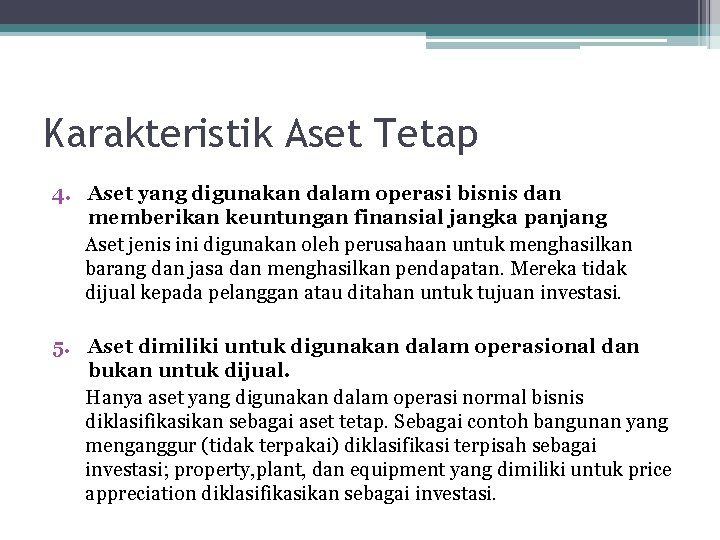 Karakteristik Aset Tetap

4. Aset yang digunakan dalam operasi bisnis dan memberikan keuntungan finansial jangka panjang

Aset jenis ini digunakan oleh perusahaan untuk menghasilkan barang dan jasa dan menghasilkan pendapatan. Mereka tidak dijual kepada pelanggan atau ditahan untuk tujuan investasi.

5. Aset dimiliki untuk digunakan dalam operasional dan bukan untuk dijual.

Hanya aset yang digunakan dalam operasi normal bisnis diklasifikasikan sebagai aset tetap. Sebagai contoh bangunan yang menganggur (tidak terpakai) diklasifikasi terpisah sebagai investasi; property,plant, dan equipment yang dimiliki untuk price appreciation diklasifikasikan sebagai investasi.